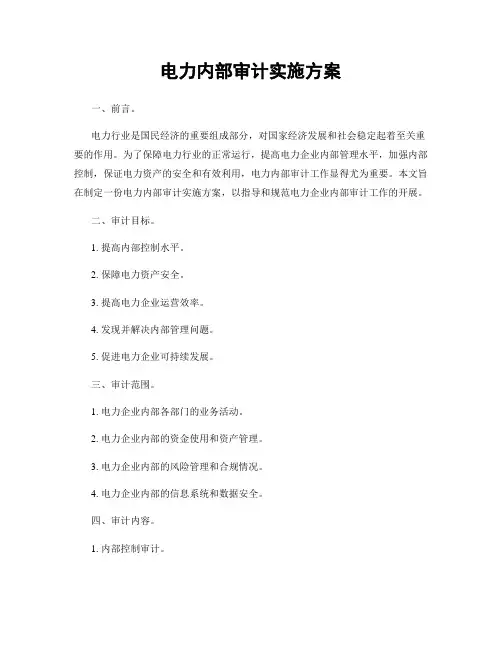 电力内部审计实施方案

一、前言。

电力行业是国民经济的重要组成部分，对国家经济发展和社会稳定起着至关重要的作用。为了保障电力行业的正常运行，提高电力企业内部管理水平，加强内部控制，保证电力资产的安全和有效利用，电力内部审计工作显得尤为重要。本文旨在制定一份电力内部审计实施方案，以指导和规范电力企业内部审计工作的开展。

二、审计目标。

1. 提高内部控制水平。

2. 保障电力资产安全。

3. 提高电力企业运营效率。

4. 发现并解决内部管理问题。

5. 促进电力企业可持续发展。

三、审计范围。

1. 电力企业内部各部门的业务活动。

2. 电力企业内部的资金使用和资产管理。

3. 电力企业内部的风险管理和合规情况。

4. 电力企业内部的信息系统和数据安全。

四、审计内容。

1. 内部控制审计。